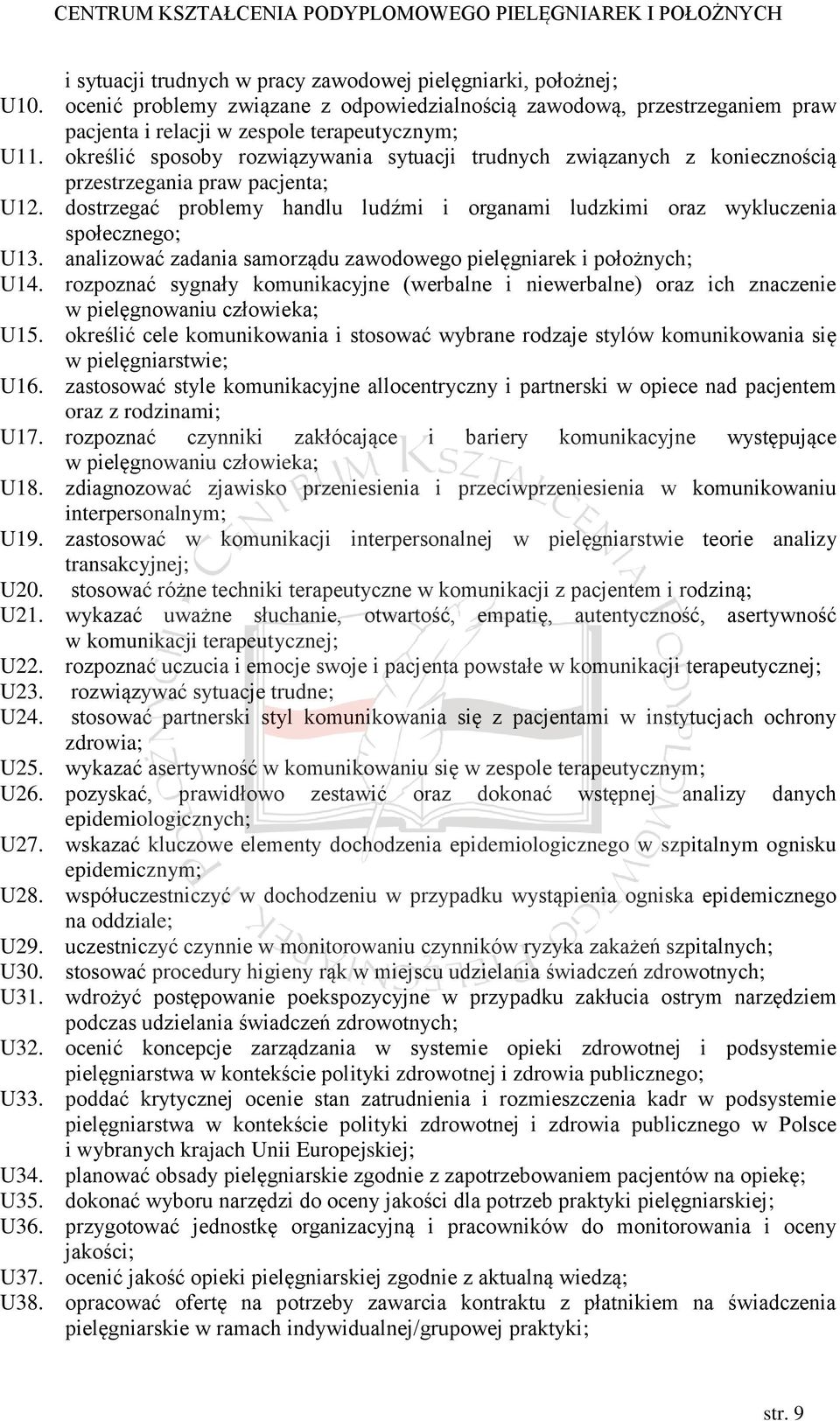 CENTRUM KSZTAŁCENIA PODYPLOMOWEGO PIELĘGNIAREK I POŁOŻNYCH

i sytuacji trudnych w pracy zawodowej pielęgniarki, położnej;

U10. ocenić problemy związane z odpowiedzialnością zawodową, przestrzeganiem praw pacjenta i relacji w zespole terapeutycznym;

U11. określić sposoby rozwiązywania sytuacji trudnych związanych z koniecznością przestrzegania praw pacjenta;

U12. dostrzegać problemy handlu ludźmi i organami ludzkimi oraz wykluczenia społecznego;

U13. analizować zadania samorządu zawodowego pielęgniarek i położnych;

U14. rozpoznać sygnały komunikacyjne (werbalne i niewerbalne) oraz ich znaczenie w pielęgnowaniu człowieka;

U15. określić cele komunikowania i stosować wybrane rodzaje stylów komunikowania się w pielęgniarstwie;

U16. zastosować style komunikacyjne allocentryczny i partnerski w opiece nad pacjentem oraz z rodzinami;

U17. rozpoznać czynniki zakłócające i bariery komunikacyjne występujące w pielęgnowaniu człowieka;

U18. zdiagnozować zjawisko przeniesienia i przeciwprzeniesienia w komunikowaniu interpersonalnym;

U19. zastosować w komunikacji interpersonalnej w pielęgniarstwie teorie analizy transakcyjnej;

U20. stosować różne techniki terapeutyczne w komunikacji z pacjentem i rodziną;

U21. wykazać uważne słuchanie, otwartość, empatię, autentyczność, asertywność w komunikacji terapeutycznej;

U22. rozpoznać uczucia i emocje swoje i pacjenta powstałe w komunikacji terapeutycznej;

U23. rozwiązywać sytuacje trudne;

U24. stosować partnerski styl komunikowania się z pacjentami w instytucjach ochrony zdrowia;

U25. wykazać asertywność w komunikowaniu się w zespole terapeutycznym;

U26. pozyskać, prawidłowo zestawić oraz dokonać wstępnej analizy danych epidemiologicznych;

U27. wskazać kluczowe elementy dochodzenia epidemiologicznego w szpitalnym ognisku epidemicznym;

U28. współuczestniczyć w dochodzeniu w przypadku wystąpienia ogniska epidemicznego na oddziale;

U29. uczestniczyć czynnie w monitorowaniu czynników ryzyka zakażeń szpitalnych;

U30. stosować procedury higieny rąk w miejscu udzielania świadczeń zdrowotnych;

U31. wdrożyć postępowanie poekspozycyjne w przypadku zakłucia ostrym narzędziem podczas udzielania świadczeń zdrowotnych;

U32. ocenić koncepcje zarządzania w systemie opieki zdrowotnej i podsystemie pielęgniarstwa w kontekście polityki zdrowotnej i zdrowia publicznego;

U33. poddać krytycznej ocenie stan zatrudnienia i rozmieszczenia kadr w podsystemie pielęgniarstwa w kontekście polityki zdrowotnej i zdrowia publicznego w Polsce i wybranych krajach Unii Europejskiej;

U34. planować obsady pielęgniarskie zgodnie z zapotrzebowaniem pacjentów na opiekę;

U35. dokonać wyboru narzędzi do oceny jakości dla potrzeb praktyki pielęgniarskiej;

U36. przygotować jednostkę organizacyjną i pracowników do monitorowania i oceny jakości;

U37. ocenić jakość opieki pielęgniarskiej zgodnie z aktualną wiedzą;

U38. opracować ofertę na potrzeby zawarcia kontraktu z płatnikiem na świadczenia pielęgniarskie w ramach indywidualnej/grupowej praktyki;

str. 9